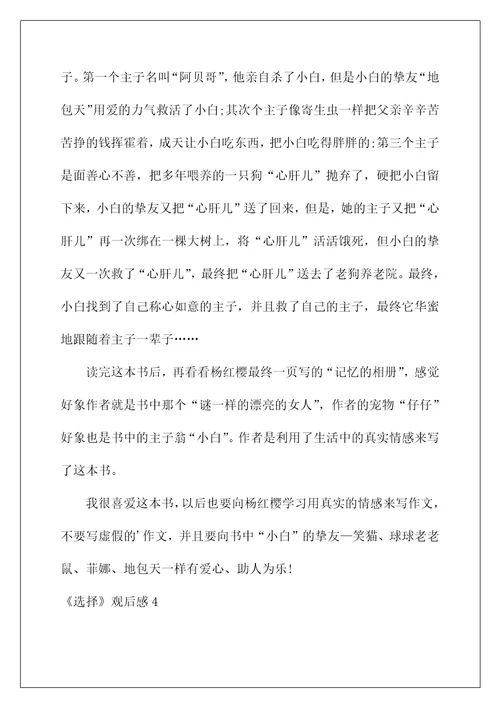 子。第一个主子名叫“阿贝哥”，他亲自杀了小白，但是小白的挚友“地包天”用爱的力气救活了小白;其次个主子像寄生虫一样把父亲辛辛苦苦挣的钱挥霍着，成天让小白吃东西，把小白吃得胖胖的;第三个主子是面善心不善，把多年喂养的一只狗“心肝儿”抛弃了，硬把小白留下来，小白的挚友又把“心肝儿”送了回来，但是，她的主子又把“心肝儿”再一次绑在一棵大树上，将“心肝儿”活活饿死，但小白的挚友又一次救了“心肝儿”，最终把“心肝儿”送去了老狗养老院。最终，小白找到了自己称心如意的主子，并且救了自己的主子，最终它华蜜地跟随着主子一辈子……

读完这本书后，再看看杨红樱最终一页写的“记忆的相册”，感觉好象作者就是书中那个“谜一样的漂亮的女人”，作者的宠物“仔仔”好象也是书中的主子翁“小白”。作者是利用了生活中的真实情感来写了这本书。

我很喜爱这本书，以后也要向杨红樱学习用真实的情感来写作文，不要写虚假的’作文，并且要向书中“小白”的挚友—笑猫、球球老老鼠、菲娜、地包天一样有爱心、助人为乐!

《选择》观后感 4